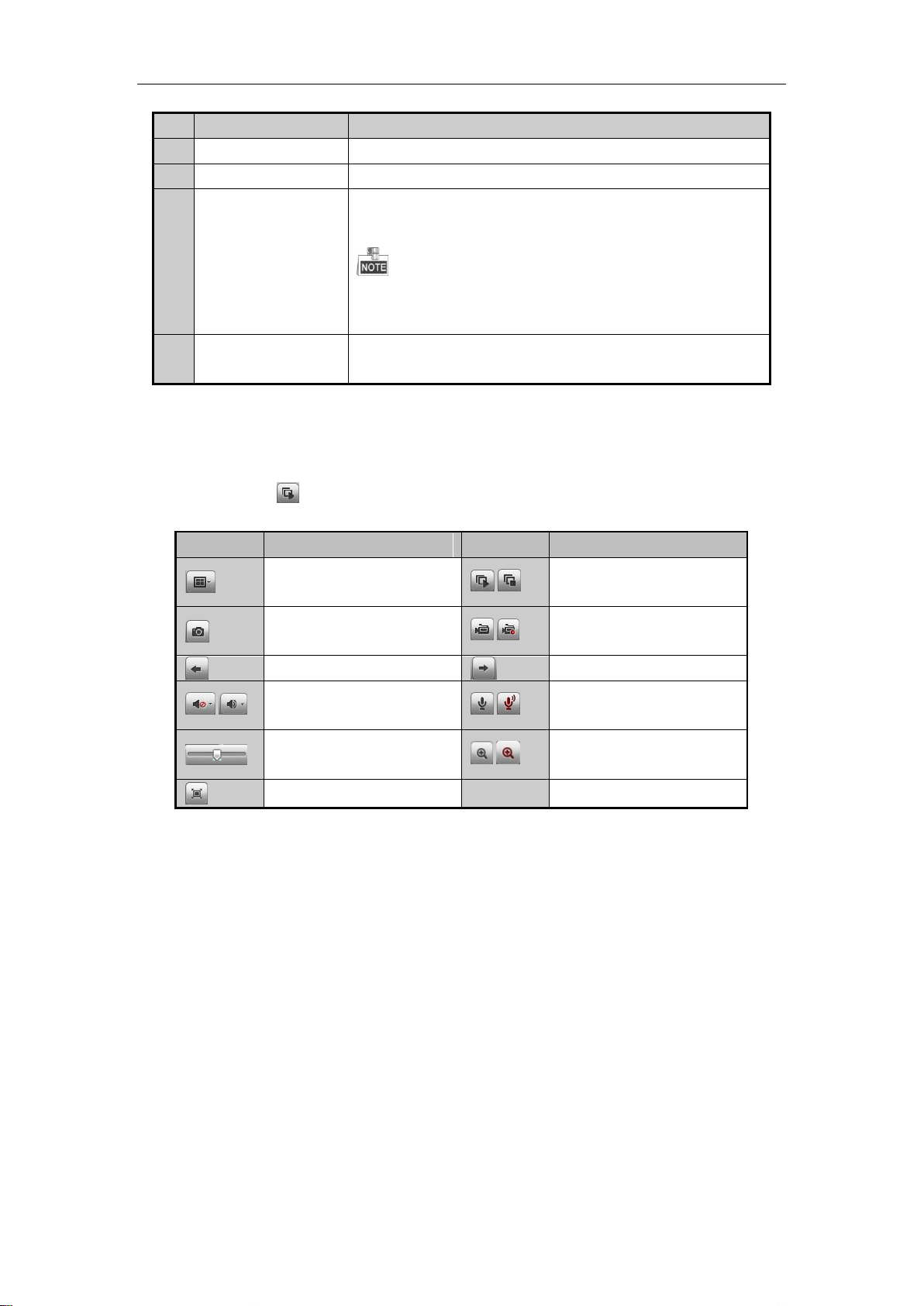 NOTE